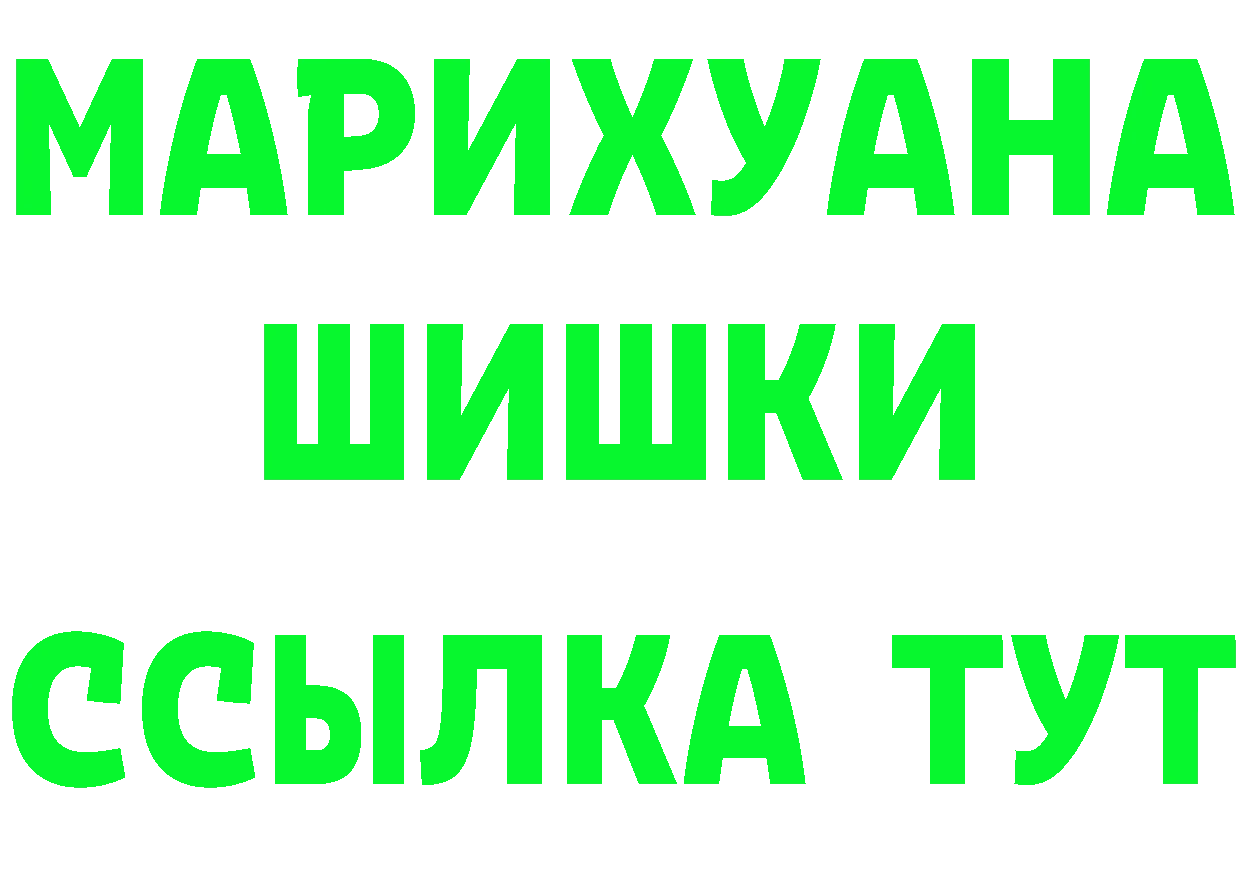 МАРИХУАНА
ШИШКИ
ССЫЛКА ТУТ